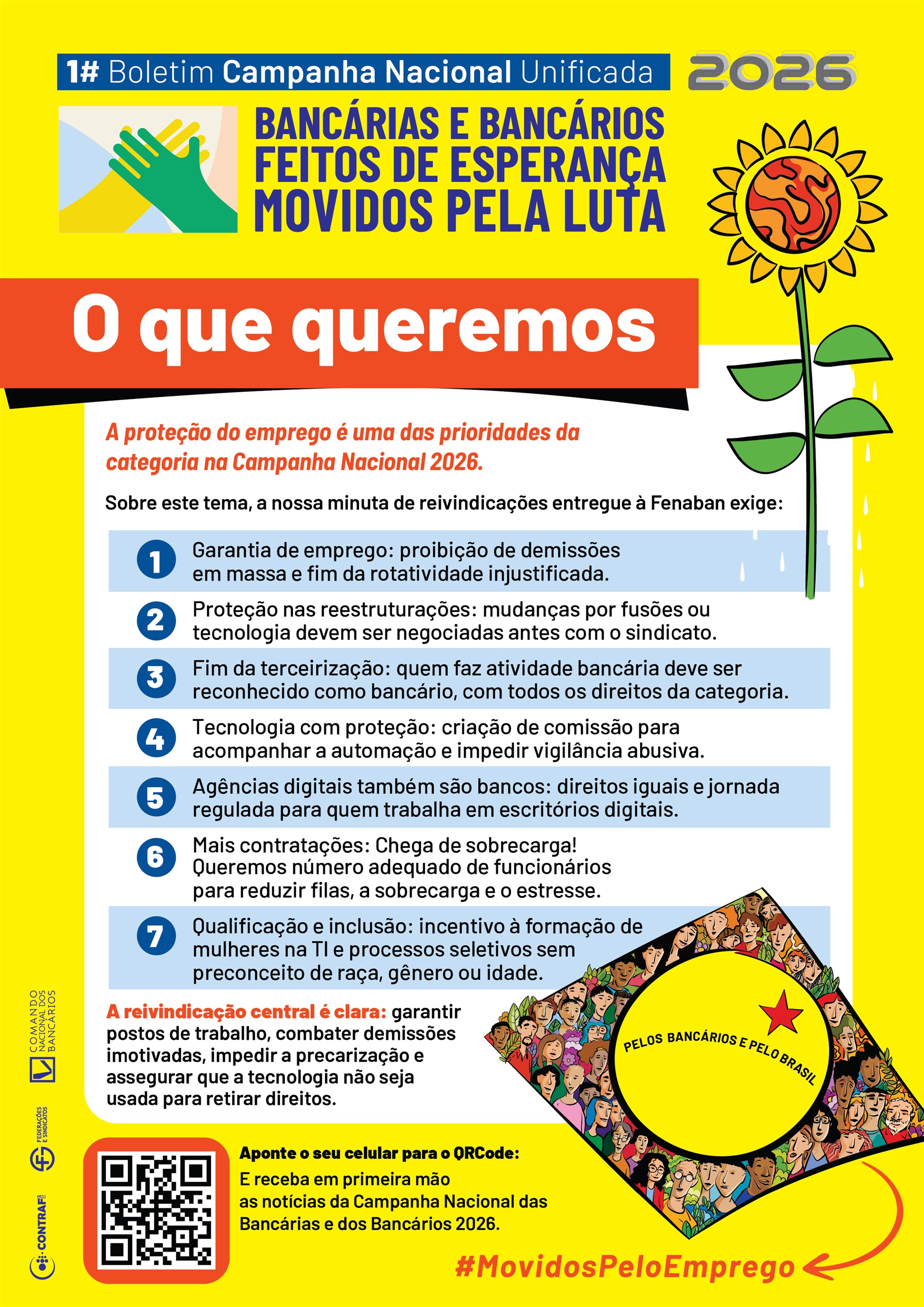 1# Boletim Campanha Nacional Unificada 2026

BANCÁRIAS E BANCÁRIOS FEITOS DE ESPERANÇA MOVIDOS PELA LUTA

O que queremos

A proteção do emprego é uma das prioridades da categoria na Campanha Nacional 2026.

Sobre este tema, a nossa minuta de reivindicações entregue à Fenaban exige:

1 Garantia de emprego: proibição de demissões em massa e fim da rotatividade injustificada.

2 Proteção nas reestruturações: mudanças por fusões ou tecnologia devem ser negociadas antes com o sindicato.

3 Fim da terceirização: quem faz atividade bancária deve ser reconhecido como bancário, com todos os direitos da categoria.

4 Tecnologia com proteção: criação de comissão para acompanhar a automação e impedir vigilância abusiva.

5 Agências digitais também são bancos: direitos iguais e jornada regulada para quem trabalha em escritórios digitais.

6 Mais contratações: Chega de sobrecarga! Queremos número adequado de funcionários para reduzir filas, a sobrecarga e o estresse.

7 Qualificação e inclusão: incentivo à formação de mulheres na TI e processos seletivos sem preconceito de raça, gênero ou idade.

A reivindicação central é clara: garantir postos de trabalho, combater demissões imotivadas, impedir a precarização e assegurar que a tecnologia não seja usada para retirar direitos.

PELOS BANCÁRIOS E PELO BRASIL

COMANDO NACIONAL DOS BANCÁRIOS

FEDERAÇÕES E SINDICATOS

CONTRAF

Aponte o seu celular para o QRCode:
E receba em primeira mão as notícias da Campanha Nacional das Bancárias e dos Bancários 2026.

#MovidosPeloEmprego